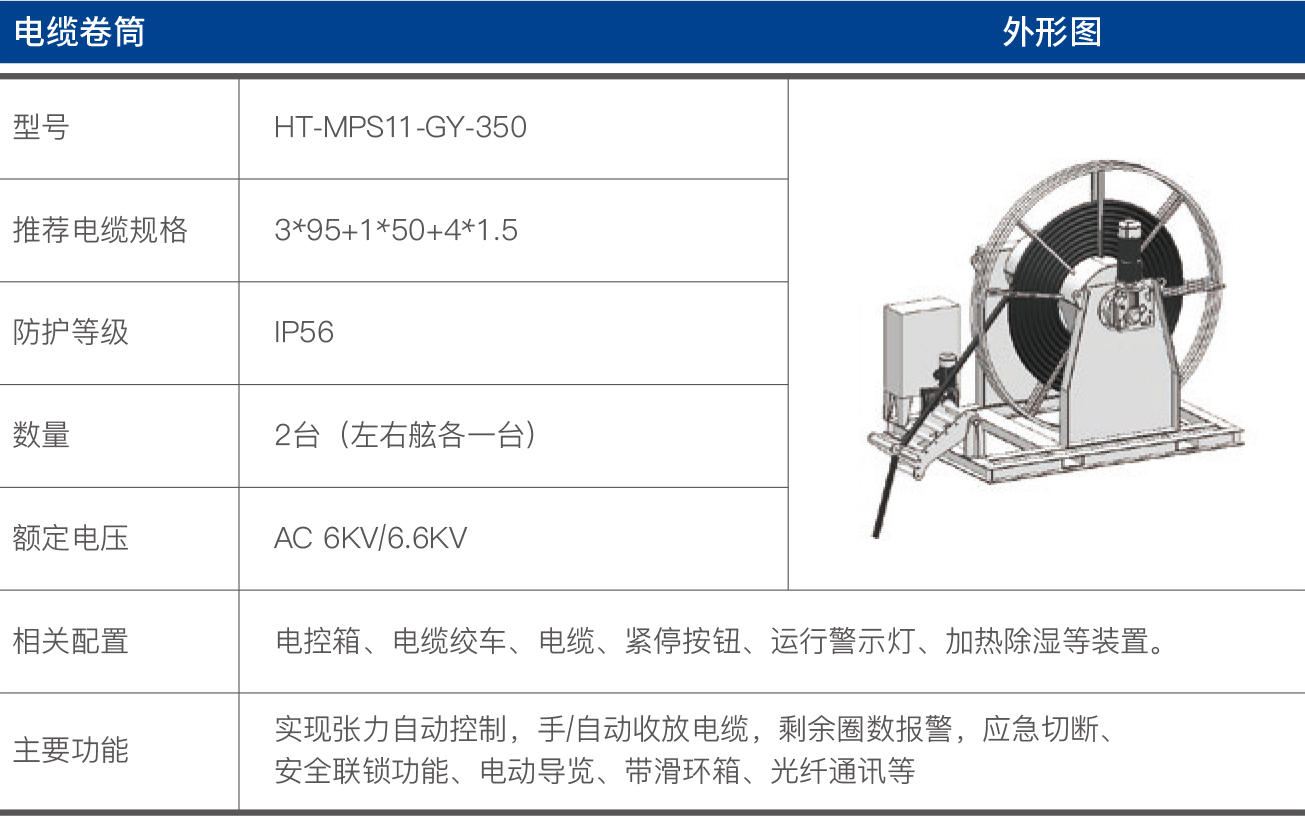 | 电缆卷筒 |  | 外形图 |
|---|---|---|
| 型号 | HT-MPS11-GY-350 |  |
| 推荐电缆规格 | 3*95+1*50+4*1.5 |  |
| 防护等级 | IP56 |  |
| 数量 | 2台（左右舷各一台） |  |
| 额定电压 | AC 6KV/6.6KV |  |
| 相关配置 | 电控箱、电缆绞车、电缆、紧停按钮、运行警示灯、加热除湿等装置。 |  |
| 主要功能 | 实现张力自动控制，手/自动收放电缆，剩余圈数报警，应急切断、安全联锁功能、电动导览、带滑环箱、光纤通讯等 |  |